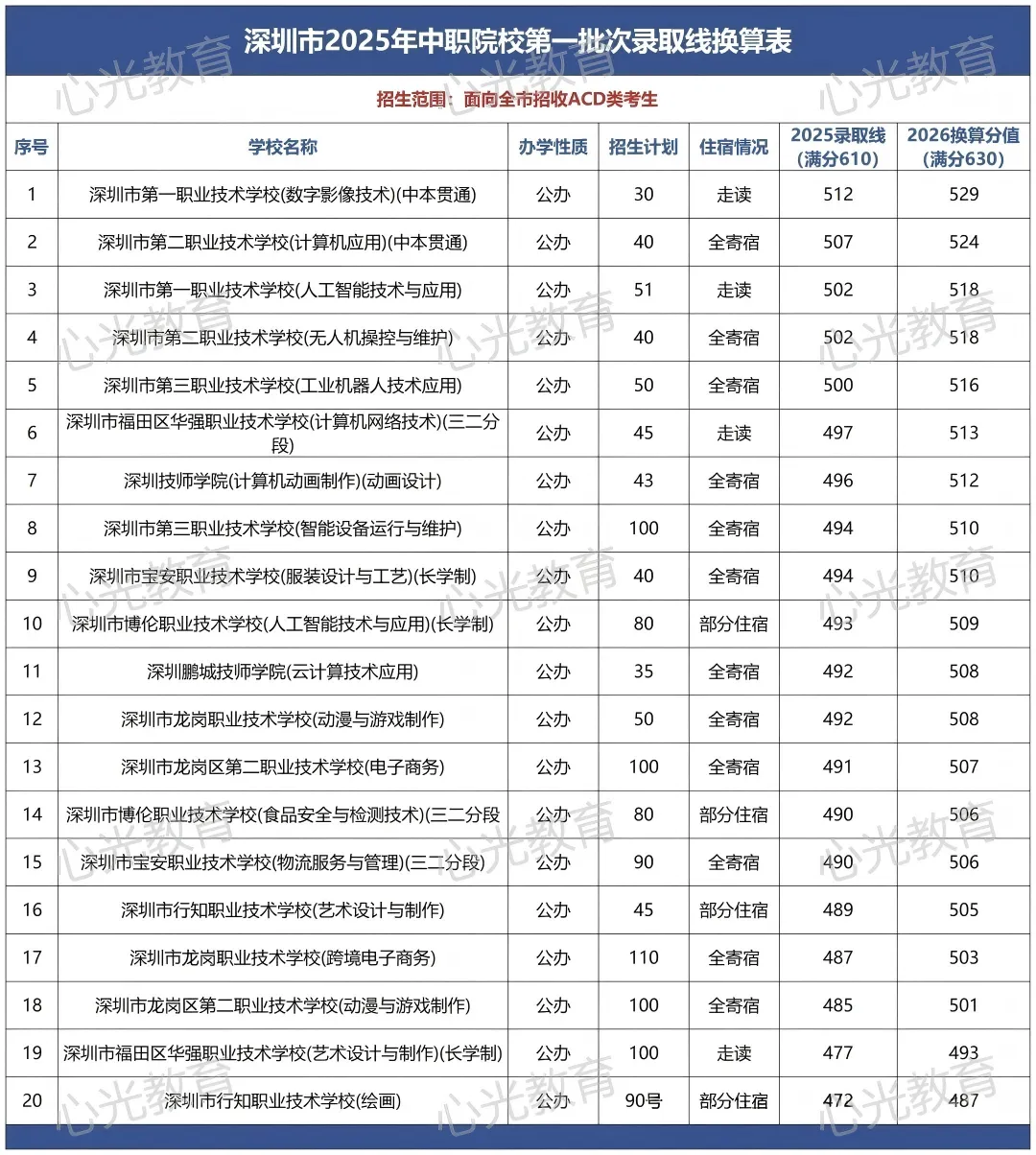 深圳市2025年中职院校第一批次录取线换算表

招生范围：面向全市招收ACD类考生

| 序号 | 学校名称 | 办学性质 | 招生计划 | 住宿情况 | 2025录取线（满分610） | 2026换算分值（满分630） |
|---|---|---|---|---|---|---|
| 1 | 深圳市第一职业技术学校(数字影像技术)(中本贯通) | 公办 | 30 | 走读 | 512 | 529 |
| 2 | 深圳市第二职业技术学校(计算机应用)(中本贯通) | 公办 | 40 | 全寄宿 | 507 | 524 |
| 3 | 深圳市第一职业技术学校(人工智能技术与应用) | 公办 | 51 | 走读 | 502 | 518 |
| 4 | 深圳市第二职业技术学校(无人机操控与维护) | 公办 | 40 | 全寄宿 | 502 | 518 |
| 5 | 深圳市第三职业技术学校(工业机器人技术应用) | 公办 | 50 | 全寄宿 | 500 | 516 |
| 6 | 深圳市福田区华强职业技术学校(计算机网络技术)(三二分段) | 公办 | 45 | 走读 | 497 | 513 |
| 7 | 深圳技师学院(计算机动画制作)(动画设计) | 公办 | 43 | 全寄宿 | 496 | 512 |
| 8 | 深圳市第三职业技术学校(智能设备运行与维护) | 公办 | 100 | 全寄宿 | 494 | 510 |
| 9 | 深圳市宝安职业技术学校(服装设计与工艺)(长学制) | 公办 | 40 | 全寄宿 | 494 | 510 |
| 10 | 深圳市博伦职业技术学校(人工智能技术与应用)(长学制) | 公办 | 80 | 部分住宿 | 493 | 509 |
| 11 | 深圳鹏城技师学院(云计算技术应用) | 公办 | 35 | 全寄宿 | 492 | 508 |
| 12 | 深圳市龙岗职业技术学校(动漫与游戏制作) | 公办 | 50 | 全寄宿 | 492 | 508 |
| 13 | 深圳市龙岗区第二职业技术学校(电子商务) | 公办 | 100 | 全寄宿 | 491 | 507 |
| 14 | 深圳市博伦职业技术学校(食品安全与检测技术)(三二分段 | 公办 | 80 | 部分住宿 | 490 | 506 |
| 15 | 深圳市宝安职业技术学校(物流服务与管理)(三二分段) | 公办 | 90 | 全寄宿 | 490 | 506 |
| 16 | 深圳市行知职业技术学校(艺术设计与制作) | 公办 | 45 | 部分住宿 | 489 | 505 |
| 17 | 深圳市龙岗职业技术学校(跨境电子商务) | 公办 | 110 | 全寄宿 | 487 | 503 |
| 18 | 深圳市龙岗区第二职业技术学校(动漫与游戏制作) | 公办 | 100 | 全寄宿 | 485 | 501 |
| 19 | 深圳市福田区华强职业技术学校(艺术设计与制作)(长学制) | 公办 | 100 | 走读 | 477 | 493 |
| 20 | 深圳市行知职业技术学校(绘画) | 公办 | 90号 | 部分住宿 | 472 | 487 |

心光教育